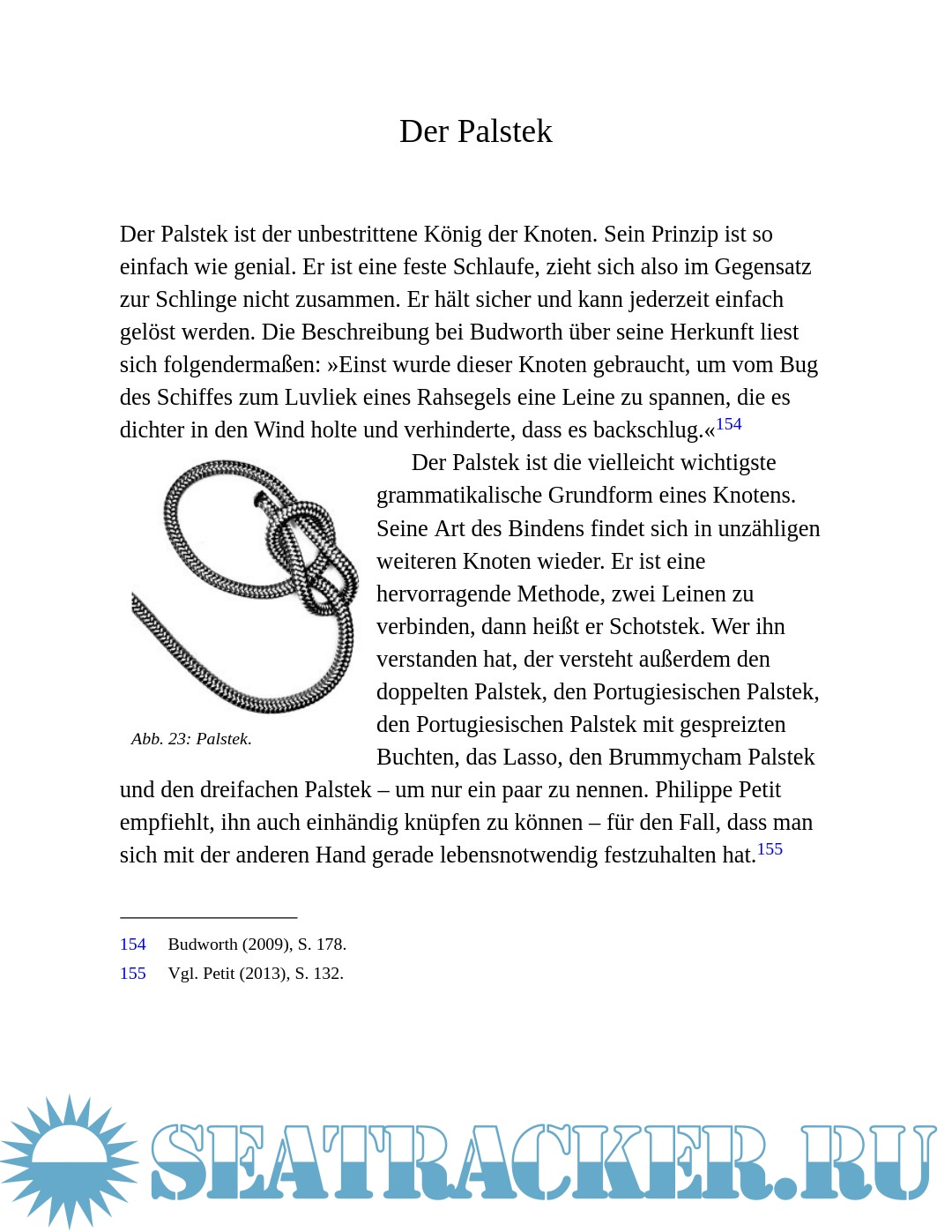 Der Palstek

Der Palstek ist der unbestrittene König der Knoten. Sein Prinzip ist so einfach wie genial. Er ist eine feste Schlaufe, zieht sich also im Gegensatz zur Schlinge nicht zusammen. Er hält sicher und kann jederzeit einfach gelöst werden. Die Beschreibung bei Budworth über seine Herkunft liest sich folgendermaßen: »Einst wurde dieser Knoten gebraucht, um vom Bug des Schiffes zum Luvliek eines Rahsegels eine Leine zu spannen, die es dichter in den Wind holte und verhinderte, dass es backschlug.«$^{154}$

Abb. 23: Palstek.

Der Palstek ist die vielleicht wichtigste grammatikalische Grundform eines Knotens. Seine Art des Bindens findet sich in unzähligen weiteren Knoten wieder. Er ist eine hervorragende Methode, zwei Leinen zu verbinden, dann heißt er Schotstek. Wer ihn verstanden hat, der versteht außerdem den doppelten Palstek, den Portugiesischen Palstek, den Portugiesischen Palstek mit gespreizten Buchten, das Lasso, den Brummycham Palstek und den dreifachen Palstek – um nur ein paar zu nennen. Philippe Petit empfiehlt, ihn auch einhändig knüpfen zu können – für den Fall, dass man sich mit der anderen Hand gerade lebensnotwendig festzuhalten hat.$^{155}$

154 Budworth (2009), S. 178.
155 Vgl. Petit (2013), S. 132.

SEATRACKER.RU